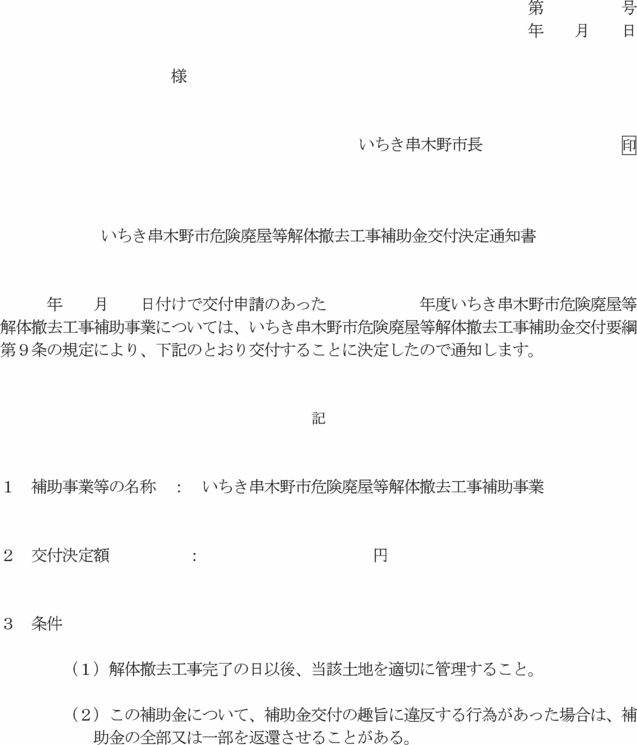 第　　　号
年　　月　　日

様

いちき串木野市長　　　　　　印

いちき串木野市危険廃屋等解体撤去工事補助金交付決定通知書

年　　月　　日付けで交付申請のあった　　　　　年度いちき串木野市危険廃屋等解体撤去工事補助事業については、いちき串木野市危険廃屋等解体撤去工事補助金交付要綱第９条の規定により、下記のとおり交付することに決定したので通知します。

記

１　補助事業等の名称　：　いちき串木野市危険廃屋等解体撤去工事補助事業

２　交付決定額　　　　：　　　　　　　　　　　円

３　条件

（１）解体撤去工事完了の日以後、当該土地を適切に管理すること。

（２）この補助金について、補助金交付の趣旨に違反する行為があった場合は、補助金の全部又は一部を返還させることがある。